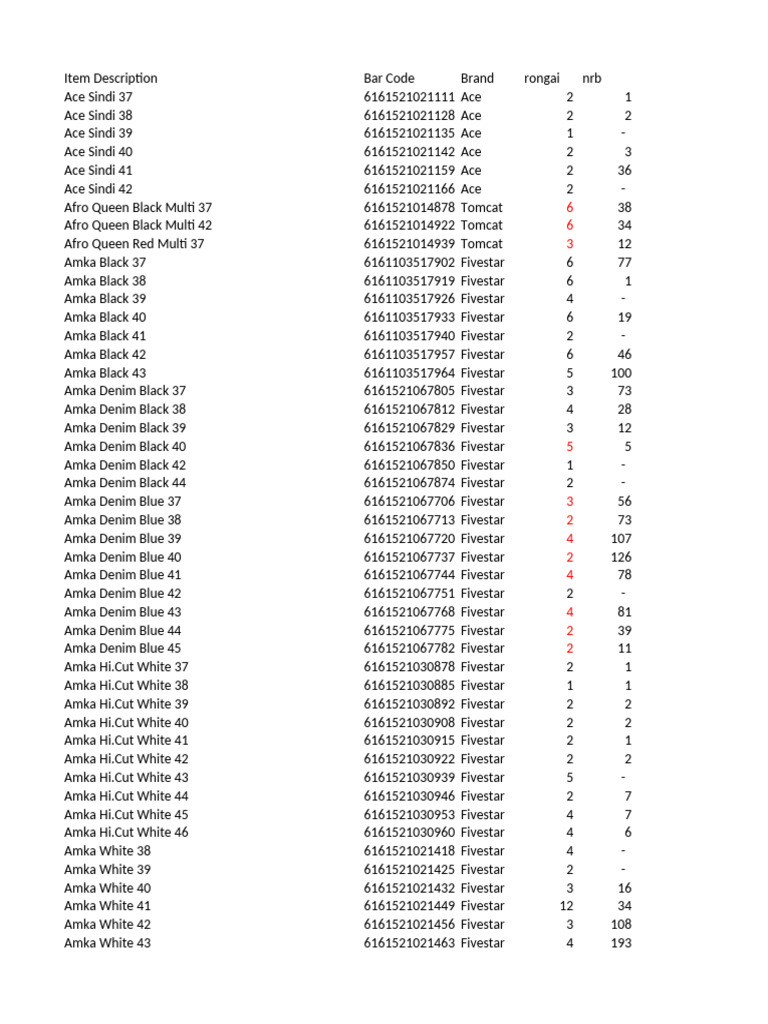 | Item Description | Bar Code | Brand | rongai | nrb |
|---|---|---|---|---|
| Ace Sindi 37 | 6161521021111 | Ace | 2 | 1 |
| Ace Sindi 38 | 6161521021128 | Ace | 2 | 2 |
| Ace Sindi 39 | 6161521021135 | Ace | 1 | - |
| Ace Sindi 40 | 6161521021142 | Ace | 2 | 3 |
| Ace Sindi 41 | 6161521021159 | Ace | 2 | 36 |
| Ace Sindi 42 | 6161521021166 | Ace | 2 | - |
| Afro Queen Black Multi 37 | 6161521014878 | Tomcat | 6 | 38 |
| Afro Queen Black Multi 42 | 6161521014922 | Tomcat | 6 | 34 |
| Afro Queen Red Multi 37 | 6161521014939 | Tomcat | 3 | 12 |
| Amka Black 37 | 6161103517902 | Fivestar | 6 | 77 |
| Amka Black 38 | 6161103517919 | Fivestar | 6 | 1 |
| Amka Black 39 | 6161103517926 | Fivestar | 4 | - |
| Amka Black 40 | 6161103517933 | Fivestar | 6 | 19 |
| Amka Black 41 | 6161103517940 | Fivestar | 2 | - |
| Amka Black 42 | 6161103517957 | Fivestar | 6 | 46 |
| Amka Black 43 | 6161103517964 | Fivestar | 5 | 100 |
| Amka Denim Black 37 | 6161521067805 | Fivestar | 3 | 73 |
| Amka Denim Black 38 | 6161521067812 | Fivestar | 4 | 28 |
| Amka Denim Black 39 | 6161521067829 | Fivestar | 3 | 12 |
| Amka Denim Black 40 | 6161521067836 | Fivestar | 5 | 5 |
| Amka Denim Black 42 | 6161521067850 | Fivestar | 1 | - |
| Amka Denim Black 44 | 6161521067874 | Fivestar | 2 | - |
| Amka Denim Blue 37 | 6161521067706 | Fivestar | 3 | 56 |
| Amka Denim Blue 38 | 6161521067713 | Fivestar | 2 | 73 |
| Amka Denim Blue 39 | 6161521067720 | Fivestar | 4 | 107 |
| Amka Denim Blue 40 | 6161521067737 | Fivestar | 2 | 126 |
| Amka Denim Blue 41 | 6161521067744 | Fivestar | 4 | 78 |
| Amka Denim Blue 42 | 6161521067751 | Fivestar | 2 | - |
| Amka Denim Blue 43 | 6161521067768 | Fivestar | 4 | 81 |
| Amka Denim Blue 44 | 6161521067775 | Fivestar | 2 | 39 |
| Amka Denim Blue 45 | 6161521067782 | Fivestar | 2 | 11 |
| Amka Hi.Cut White 37 | 6161521030878 | Fivestar | 2 | 1 |
| Amka Hi.Cut White 38 | 6161521030885 | Fivestar | 1 | 1 |
| Amka Hi.Cut White 39 | 6161521030892 | Fivestar | 2 | 2 |
| Amka Hi.Cut White 40 | 6161521030908 | Fivestar | 2 | 2 |
| Amka Hi.Cut White 41 | 6161521030915 | Fivestar | 2 | 1 |
| Amka Hi.Cut White 42 | 6161521030922 | Fivestar | 2 | 2 |
| Amka Hi.Cut White 43 | 6161521030939 | Fivestar | 5 | - |
| Amka Hi.Cut White 44 | 6161521030946 | Fivestar | 2 | 7 |
| Amka Hi.Cut White 45 | 6161521030953 | Fivestar | 4 | 7 |
| Amka Hi.Cut White 46 | 6161521030960 | Fivestar | 4 | 6 |
| Amka White 38 | 6161521021418 | Fivestar | 4 | - |
| Amka White 39 | 6161521021425 | Fivestar | 2 | - |
| Amka White 40 | 6161521021432 | Fivestar | 3 | 16 |
| Amka White 41 | 6161521021449 | Fivestar | 12 | 34 |
| Amka White 42 | 6161521021456 | Fivestar | 3 | 108 |
| Amka White 43 | 6161521021463 | Fivestar | 4 | 193 |